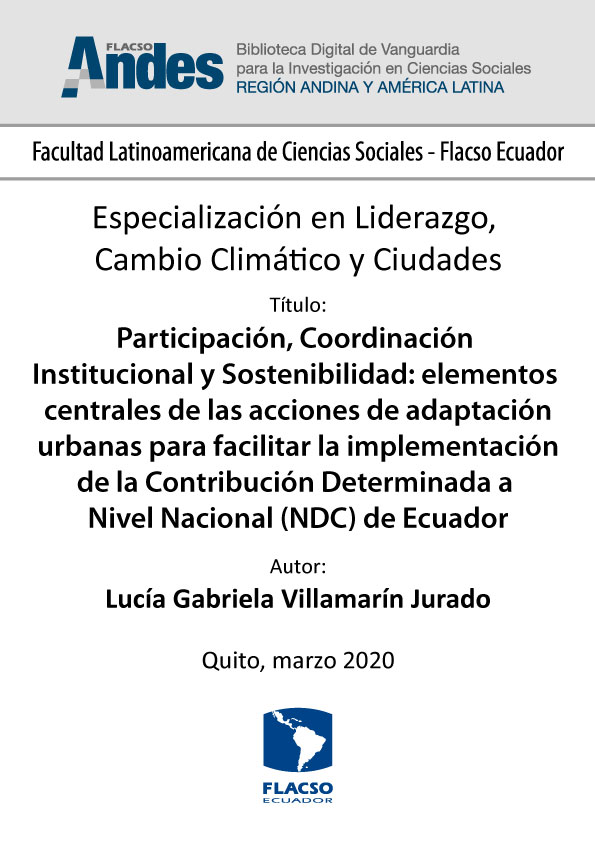 FLACSO Andes
Biblioteca Digital de Vanguardia para la Investigación en Ciencias Sociales
REGIÓN ANDINA Y AMÉRICA LATINA

Facultad Latinoamericana de Ciencias Sociales - Flacso Ecuador

Especialización en Liderazgo, Cambio Climático y Ciudades

Título:

Participación, Coordinación Institucional y Sostenibilidad: elementos centrales de las acciones de adaptación urbanas para facilitar la implementación de la Contribución Determinada a Nivel Nacional (NDC) de Ecuador

Autor:

Lucía Gabriela Villamarín Jurado

Quito, marzo 2020

FLACSO
ECUADOR